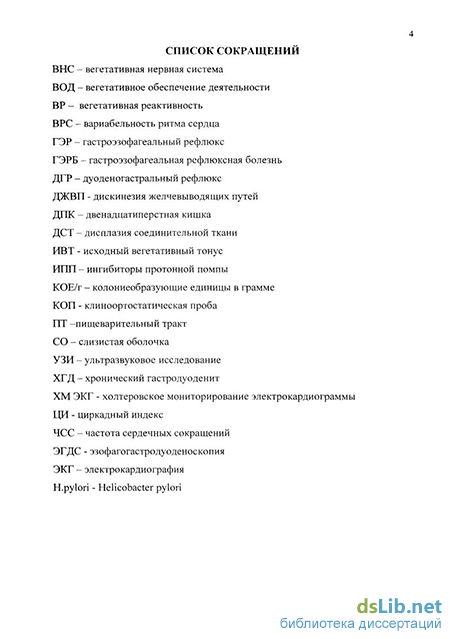 4

СПИСОК СОКРАЩЕНИЙ

ВНС – вегетативная нервная система

ВОД – вегетативное обеспечение деятельности

ВР – вегетативная реактивность

ВРС – вариабельность ритма сердца

ГЭР – гастроэзофагеальный рефлюкс

ГЭРБ – гастроэзофагеальная рефлюксная болезнь

ДГР – дуоденогастральный рефлюкс

ДЖВП - дискинезия желчевыводящих путей

ДПК – двенадцатиперстная кишка

ДСТ – дисплазия соединительной ткани

ИВТ - исходный вегетативный тонус

ИПП – ингибиторы протонной помпы

КОЕ/г – колониеобразующие единицы в грамме

КОП - клиноортостатическая проба

ПТ –пищеварительный тракт

СО – слизистая оболочка

УЗИ – ультразвуковое исследование

ХГД – хронический гастродуоденит

ХМ ЭКГ - холтеровское мониторирование электрокардиограммы

ЦИ - циркадный индекс

ЧСС – частота сердечных сокращений

ЭГДС - эзофагогастродуоденоскопия

ЭКГ – электрокардиография

H.pylori - Helicobacter pylori

dsLib.net
библиотека диссертаций